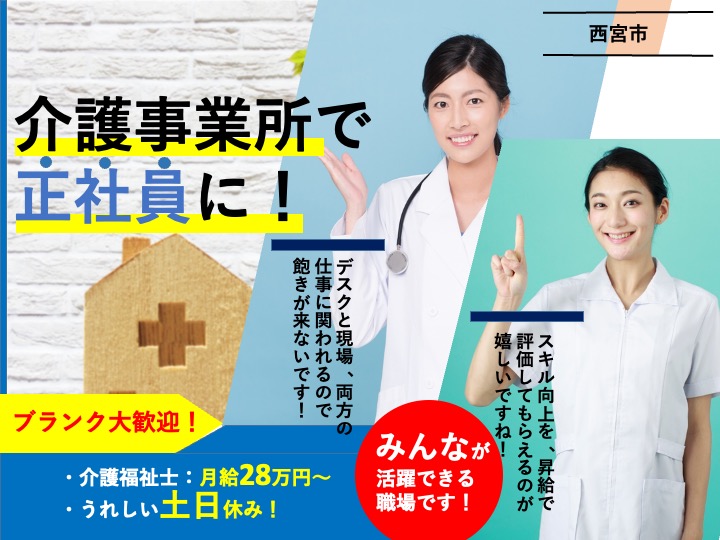 西宮市

介護事業所で
正社員に！

デスクと現場、両方の仕事に関われるので飽きが来ないです！

スキル向上を、昇給で評価してもらえるのが嬉しいですね！

ブランク大歓迎！

・介護福祉士：月給28万円～
・うれしい土日休み！

みんなが活躍できる職場です！